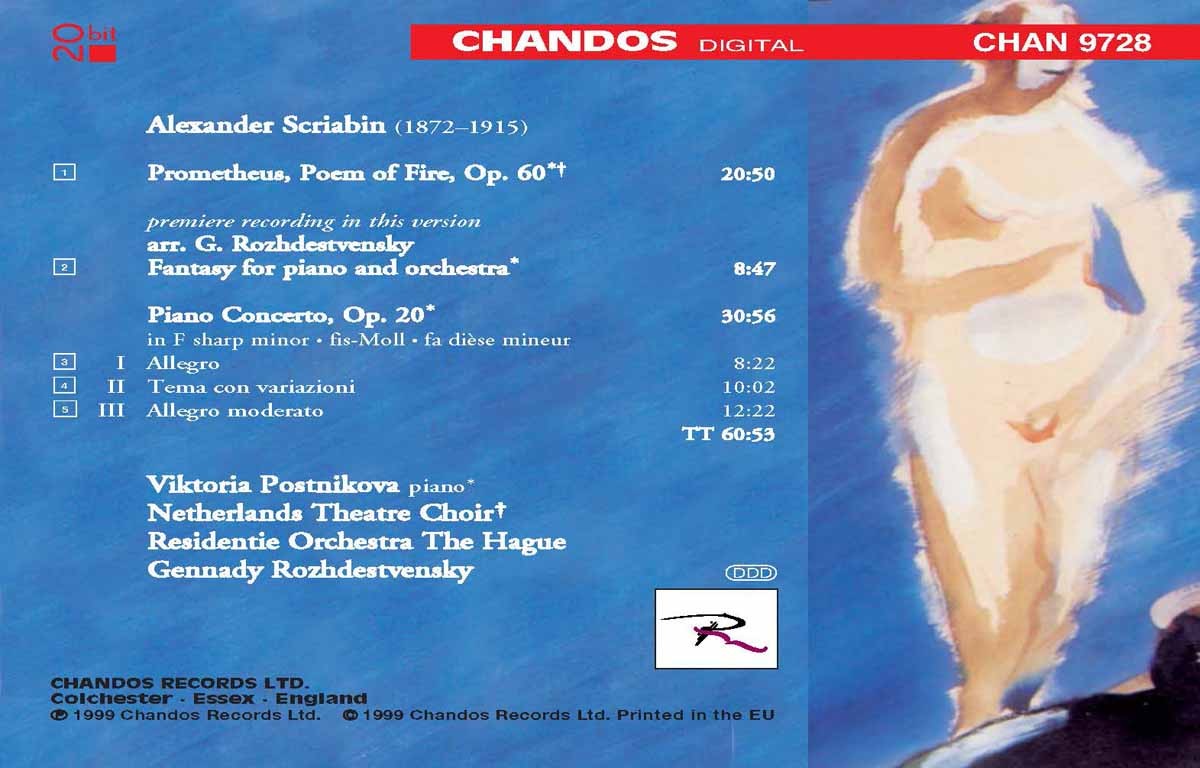 20 bit

CHANDOS DIGITAL

CHAN 9728

Alexander Scriabin (1872–1915)

1 Prometheus, Poem of Fire, Op. 60*† 20:50

premiere recording in this version
arr. G. Rozhdestvensky

2 Fantasy for piano and orchestra* 8:47

Piano Concerto, Op. 20* 30:56
in F sharp minor • fis-Moll • fa dièse mineur

3 I Allegro 8:22
4 II Tema con variazioni 10:02
5 III Allegro moderato 12:22
TT 60:53

Viktoria Postnikova piano*
Netherlands Theatre Choir†
Residentie Orchestra The Hague
Gennady Rozhdestvensky

DDD

CHANDOS RECORDS LTD.
Colchester · Essex · England
℗ 1999 Chandos Records Ltd. © 1999 Chandos Records Ltd. Printed in the EU